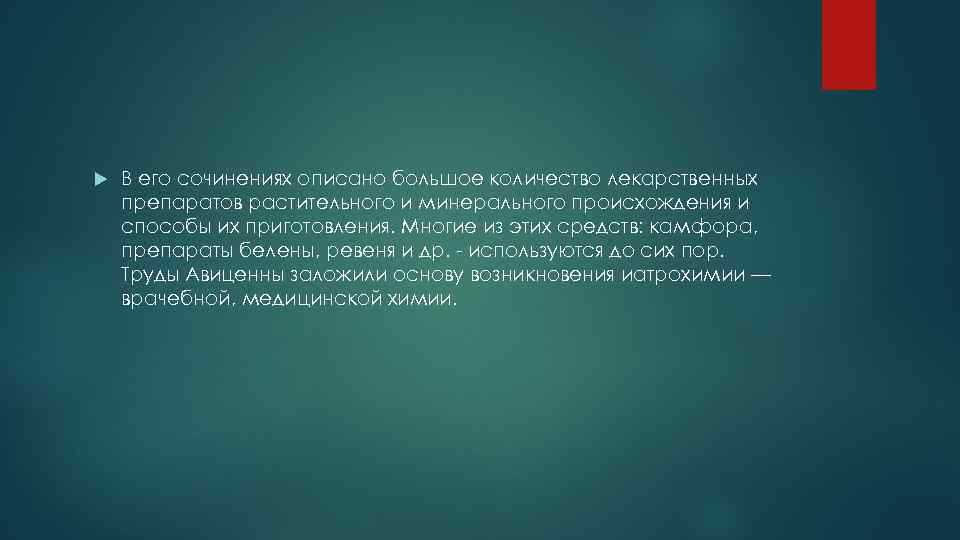 В его сочинениях описано большое количество лекарственных препаратов растительного и минерального происхождения и способы их приготовления. Многие из этих средств: камфора, препараты белены, ревеня и др. - используются до сих пор. Труды Авиценны заложили основу возникновения иатрохимии — врачебной, медицинской химии.